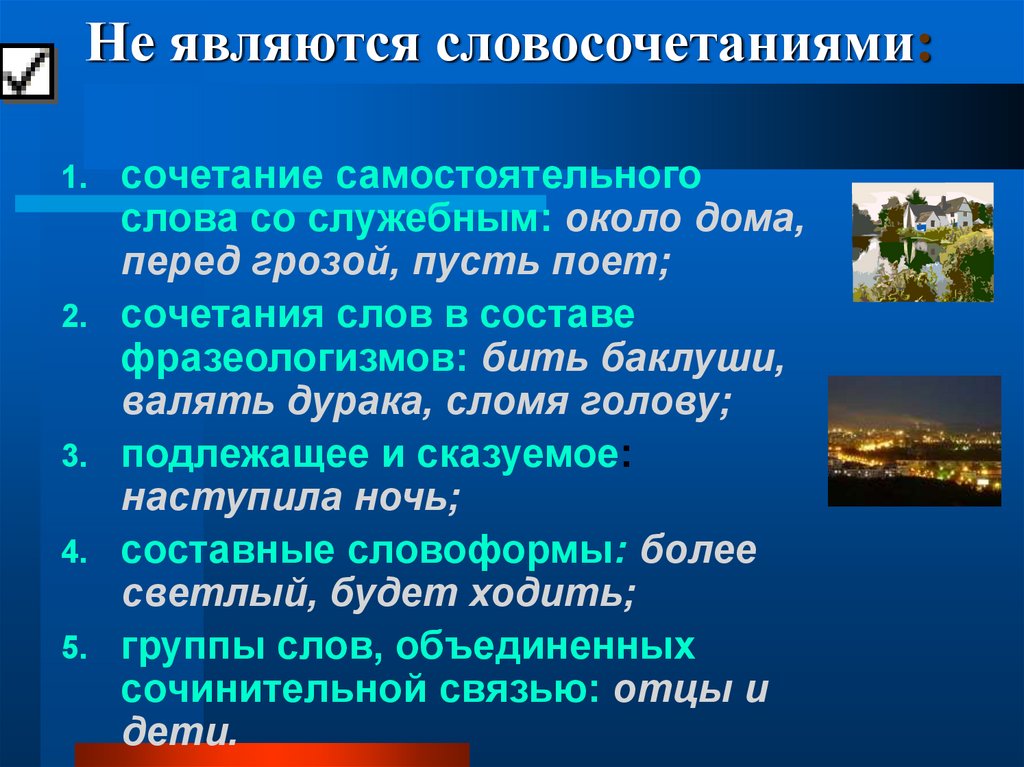 Не являются словосочетаниями:

1. сочетание самостоятельного слова со служебным: около дома, перед грозой, пусть поет;
2. сочетания слов в составе фразеологизмов: бить баклуши, валять дурака, сломя голову;
3. подлежащее и сказуемое: наступила ночь;
4. составные словоформы: более светлый, будет ходить;
5. группы слов, объединенных сочинительной связью: отцы и дети.